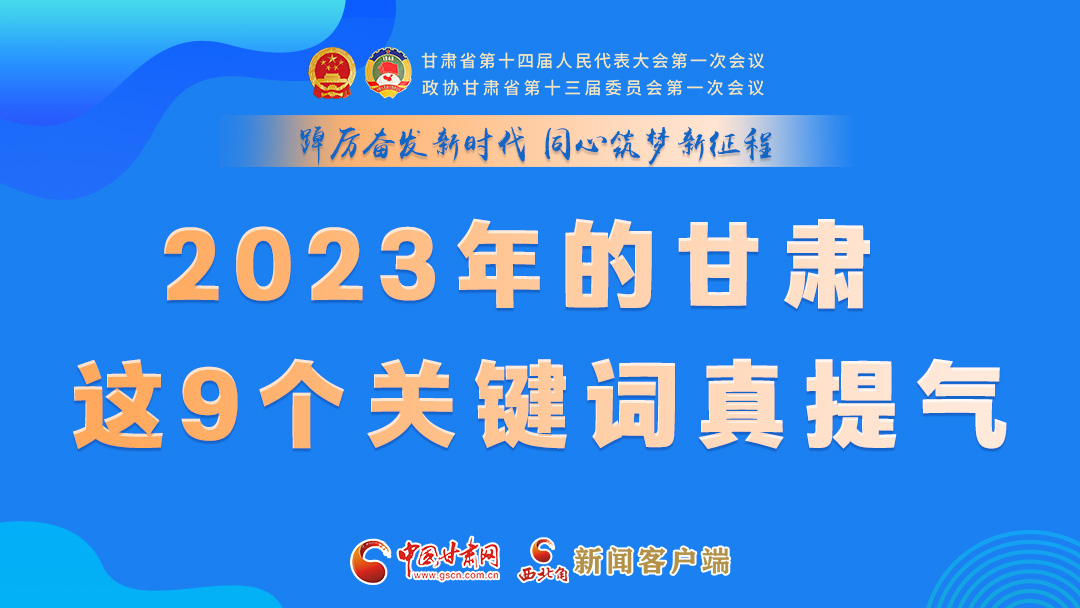 甘肃省第十四届人民代表大会第一次会议
政协甘肃省第十三届委员会第一次会议

踔厉奋发新时代 同心筑梦新征程

2023年的甘肃
这9个关键词真提气

中国甘肃网
www.gscn.com.cn

西北角 新闻客户端